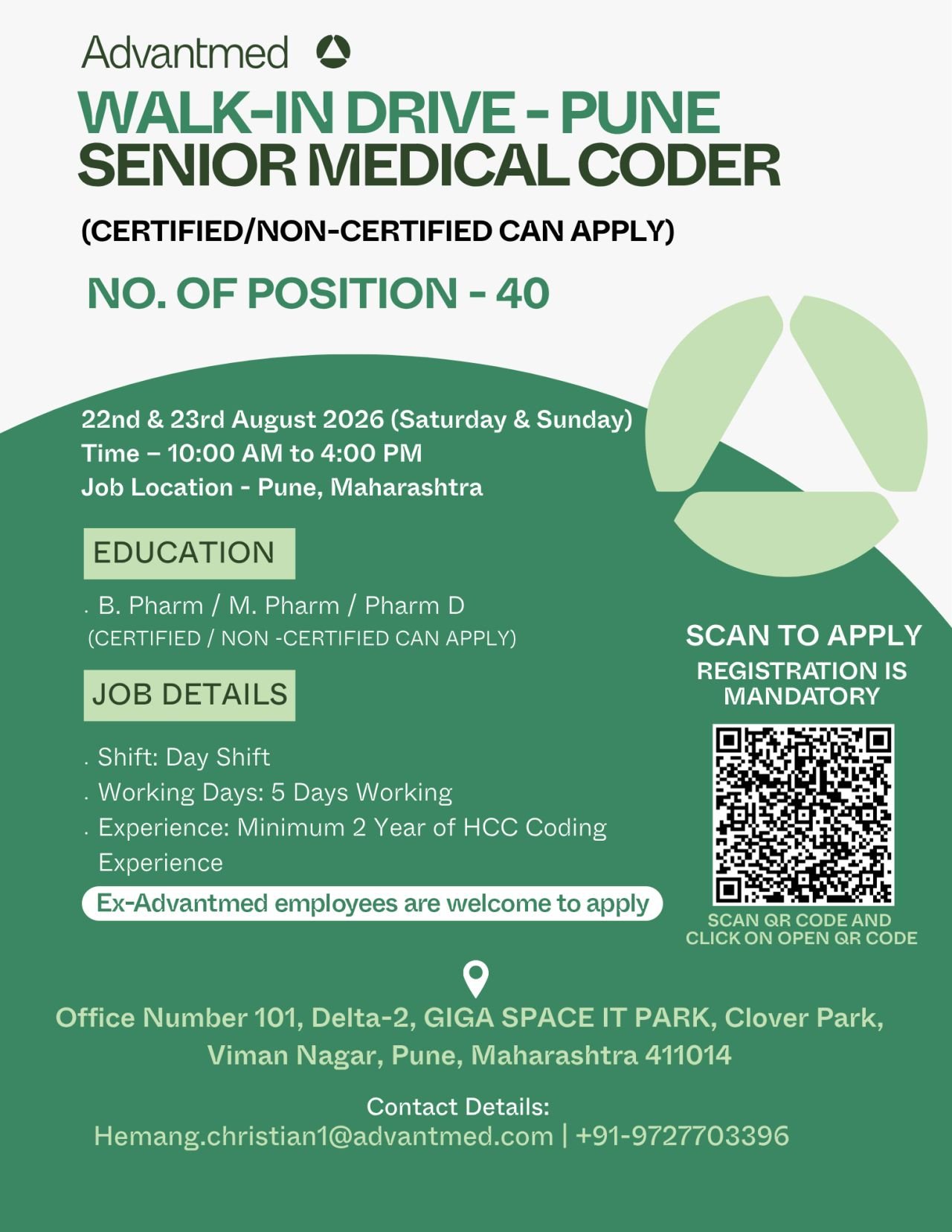 Advantmed

WALK-IN DRIVE - PUNE
SENIOR MEDICAL CODER

(CERTIFIED/NON-CERTIFIED CAN APPLY)

NO. OF POSITION - 40

22nd & 23rd August 2026 (Saturday & Sunday)
Time – 10:00 AM to 4:00 PM
Job Location - Pune, Maharashtra

EDUCATION

. B. Pharm / M. Pharm / Pharm D
(CERTIFIED / NON -CERTIFIED CAN APPLY)

JOB DETAILS

. Shift: Day Shift
. Working Days: 5 Days Working
. Experience: Minimum 2 Year of HCC Coding Experience

Ex-Advantmed employees are welcome to apply

SCAN TO APPLY
REGISTRATION IS MANDATORY

SCAN QR CODE AND CLICK ON OPEN QR CODE

Office Number 101, Delta-2, GIGA SPACE IT PARK, Clover Park, Viman Nagar, Pune, Maharashtra 411014

Contact Details:
Hemang.christian1@advantmed.com | +91-9727703396